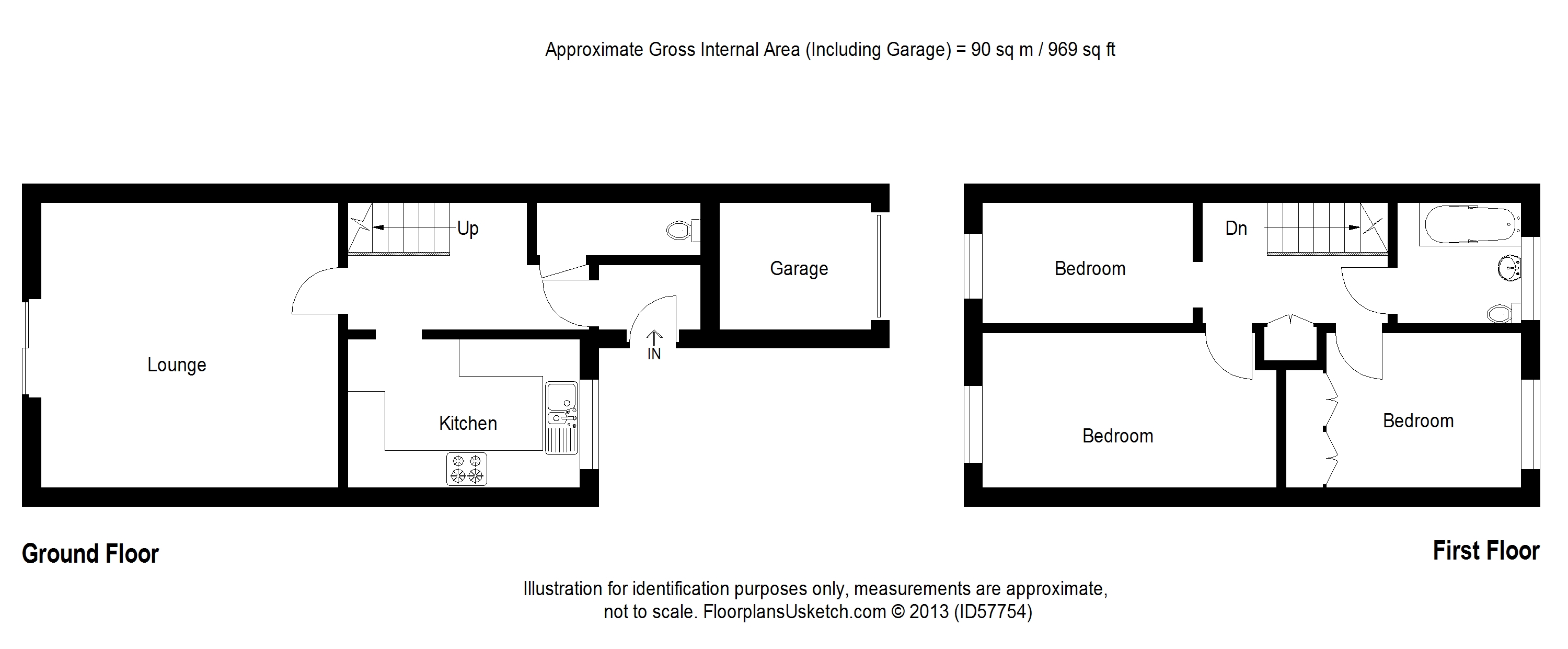 Approximate Gross Internal Area (Including Garage) = 90 sq m / 969 sq ft

Up

Garage

Lounge

IN

Kitchen

Dn

Bedroom

Bedroom

Bedroom

Ground Floor

First Floor

Illustration for identification purposes only, measurements are approximate, not to scale. FloorplansUsketch.com © 2013 (ID57754)